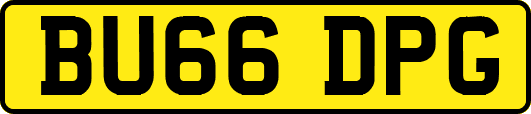 BU66 DPG